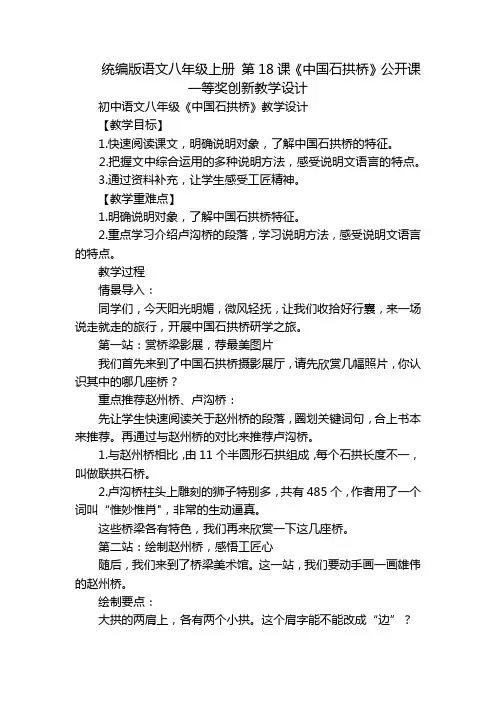 统编版语文八年级上册 第 18 课《中国石拱桥》公开课一等奖创新教学设计

初中语文八年级《中国石拱桥》教学设计

【教学目标】

1.快速阅读课文，明确说明对象，了解中国石拱桥的特征。

2.把握文中综合运用的多种说明方法，感受说明文语言的特点。

3.通过资料补充，让学生感受工匠精神。

【教学重难点】

1.明确说明对象，了解中国石拱桥特征。

2.重点学习介绍卢沟桥的段落，学习说明方法，感受说明文语言的特点。

教学过程

情景导入：

同学们，今天阳光明媚，微风轻抚，让我们收拾好行囊，来一场说走就走的旅行，开展中国石拱桥研学之旅。

第一站：赏桥梁影展，荐最美图片

我们首先来到了中国石拱桥摄影展厅，请先欣赏几幅照片，你认识其中的哪几座桥？

重点推荐赵州桥、卢沟桥：

先让学生快速阅读关于赵州桥的段落，圈划关键词句，合上书本来推荐。再通过与赵州桥的对比来推荐卢沟桥。

1.与赵州桥相比，由 11 个半圆形石拱组成，每个石拱长度不一，叫做联拱石桥。

2.卢沟桥柱头上雕刻的狮子特别多，共有 485 个，作者用了一个词叫“惟妙惟肖”，非常的生动逼真。

这些桥梁各有特色，我们再来欣赏一下这几座桥。

第二站：绘制赵州桥，感悟工匠心

随后，我们来到了桥梁美术馆。这一站，我们要动手画一画雄伟的赵州桥。

绘制要点：

大拱的两肩上，各有两个小拱。这个肩字能不能改成“边”？